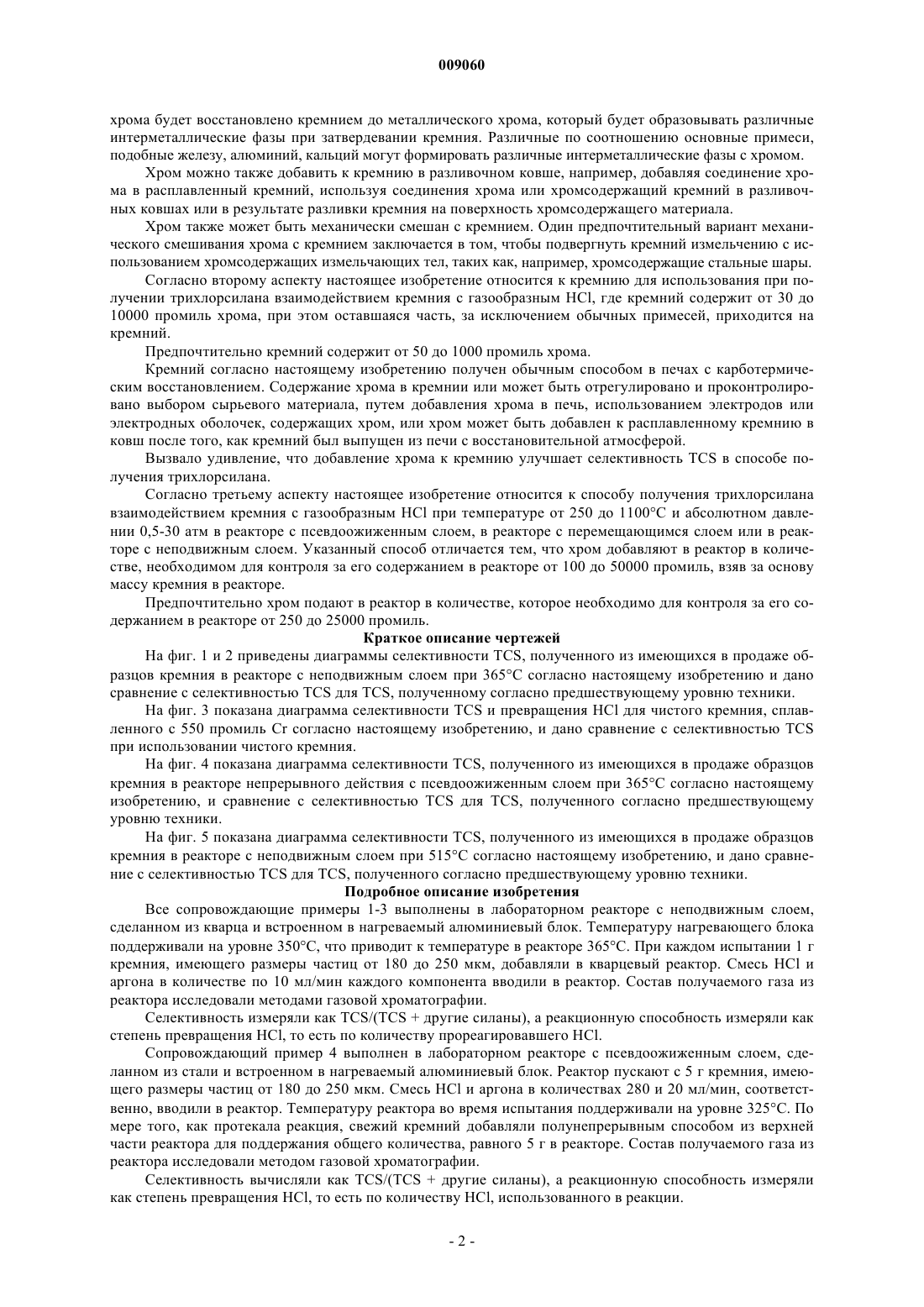 009060

хрома будет восстановлено кремнием до металлического хрома, который будет образовывать различные интерметаллические фазы при затвердевании кремния. Различные по соотношению основные примеси, подобные железу, алюминий, кальций могут формировать различные интерметаллические фазы с хромом.

Хром можно также добавить к кремнию в разливочном ковше, например, добавляя соединение хрома в расплавленный кремний, используя соединения хрома или хромсодержащий кремний в разливочных ковшах или в результате разливки кремния на поверхность хромсодержащего материала.

Хром также может быть механически смешан с кремнием. Один предпочтительный вариант механического смешивания хрома с кремнием заключается в том, чтобы подвергнуть кремний измельчению с использованием хромсодержащих измельчающих тел, таких как, например, хромсодержащие стальные шары.

Согласно второму аспекту настоящее изобретение относится к кремнию для использования при получении трихлорсилана взаимодействием кремния с газообразным HCl, где кремний содержит от 30 до 10000 промиль хрома, при этом оставшаяся часть, за исключением обычных примесей, приходится на кремний.

Предпочтительно кремний содержит от 50 до 1000 промиль хрома.

Кремний согласно настоящему изобретению получен обычным способом в печах с карботермическим восстановлением. Содержание хрома в кремнии или может быть отрегулировано и проконтролировано выбором сырьевого материала, путем добавления хрома в печь, использованием электродов или электродных оболочек, содержащих хром, или хром может быть добавлен к расплавленному кремнию в ковш после того, как кремний был выпущен из печи с восстановительной атмосферой.

Вызвало удивление, что добавление хрома к кремнию улучшает селективность TCS в способе получения трихлорсилана.

Согласно третьему аспекту настоящее изобретение относится к способу получения трихлорсилана взаимодействием кремния с газообразным HCl при температуре от 250 до 1100°C и абсолютном давлении 0,5-30 атм в реакторе с псевдоожиженным слоем, в реакторе с перемещающимся слоем или в реакторе с неподвижным слоем. Указанный способ отличается тем, что хром добавляют в реактор в количестве, необходимом для контроля за его содержанием в реакторе от 100 до 50000 промиль, взяв за основу массу кремния в реакторе.

Предпочтительно хром подают в реактор в количестве, которое необходимо для контроля за его содержанием в реакторе от 250 до 25000 промиль.

Краткое описание чертежей

На фиг. 1 и 2 приведены диаграммы селективности TCS, полученного из имеющихся в продаже образцов кремния в реакторе с неподвижным слоем при 365°C согласно настоящему изобретению и дано сравнение с селективностью TCS для TCS, полученному согласно предшествующему уровню техники.

На фиг. 3 показана диаграмма селективности TCS и превращения HCl для чистого кремния, сплавленного с 550 промиль Cr согласно настоящему изобретению, и дано сравнение с селективностью TCS при использовании чистого кремния.

На фиг. 4 показана диаграмма селективности TCS, полученного из имеющихся в продаже образцов кремния в реакторе непрерывного действия с псевдоожиженным слоем при 365°C согласно настоящему изобретению, и сравнение с селективностью TCS для TCS, полученного согласно предшествующему уровню техники.

На фиг. 5 показана диаграмма селективности TCS, полученного из имеющихся в продаже образцов кремния в реакторе с неподвижным слоем при 515°C согласно настоящему изобретению, и дано сравнение с селективностью TCS для TCS, полученного согласно предшествующему уровню техники.

Подробное описание изобретения

Все сопровождающие примеры 1-3 выполнены в лабораторном реакторе с неподвижным слоем, сделанном из кварца и встроенном в нагреваемый алюминиевый блок. Температуру нагревающего блока поддерживали на уровне 350°C, что приводит к температуре в реакторе 365°C. При каждом испытании 1 г кремния, имеющего размеры частиц от 180 до 250 мкм, добавляли в кварцевый реактор. Смесь HCl и аргона в количестве по 10 мл/мин каждого компонента вводили в реактор. Состав получаемого газа из реактора исследовали методами газовой хроматографии.

Селективность измеряли как TCS/(TCS + другие силаны), а реакционную способность измеряли как степень превращения HCl, то есть по количеству прореагировавшего HCl.

Сопровождающий пример 4 выполнен в лабораторном реакторе с псевдоожиженным слоем, сделанном из стали и встроенном в нагреваемый алюминиевый блок. Реактор пускают с 5 г кремния, имеющего размеры частиц от 180 до 250 мкм. Смесь HCl и аргона в количествах 280 и 20 мл/мин, соответственно, вводили в реактор. Температуру реактора во время испытания поддерживали на уровне 325°C. По мере того, как протекала реакция, свежий кремний добавляли полунепрерывным способом из верхней части реактора для поддержания общего количества, равного 5 г в реакторе. Состав получаемого газа из реактора исследовали методом газовой хроматографии.

Селективность вычисляли как TCS/(TCS + другие силаны), а реакционную способность измеряли как степень превращения HCl, то есть по количеству HCl, использованного в реакции.

- 2 -